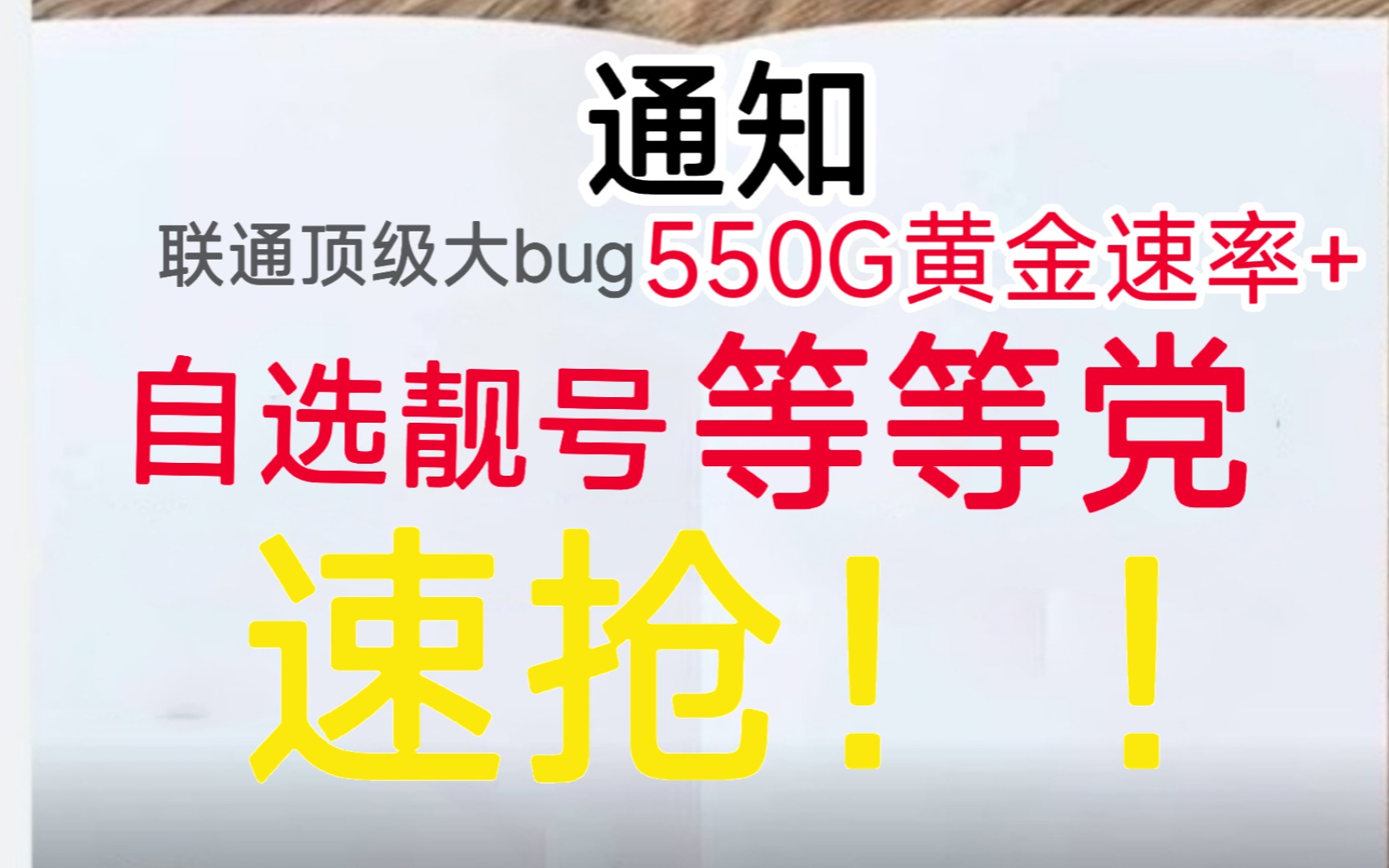 通知

联通顶级大bug 550G黄金速率+

自选靓号 等等党

速抢！！